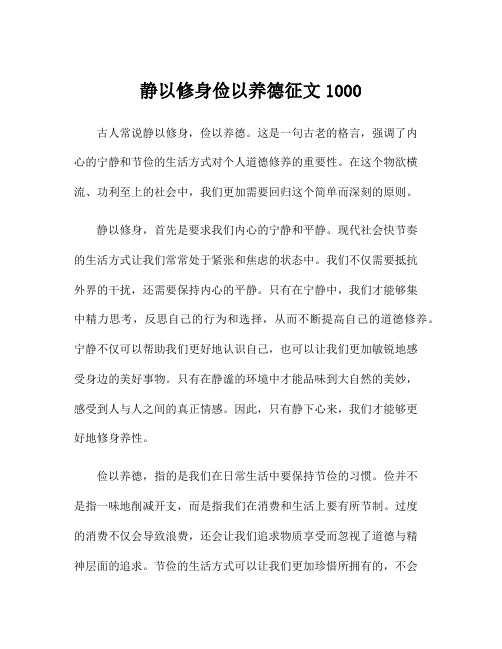 静以修身俭以养德征文 1000

古人常说静以修身，俭以养德。这是一句古老的格言，强调了内心的宁静和节俭的生活方式对个人道德修养的重要性。在这个物欲横流、功利至上的社会中，我们更加需要回归这个简单而深刻的原则。

静以修身，首先是要求我们内心的宁静和平静。现代社会快节奏的生活方式让我们常常处于紧张和焦虑的状态中。我们不仅需要抵抗外界的干扰，还需要保持内心的平静。只有在宁静中，我们才能够集中精力思考，反思自己的行为和选择，从而不断提高自己的道德修养。宁静不仅可以帮助我们更好地认识自己，也可以让我们更加敏锐地感受身边的美好事物。只有在静谧的环境中才能品味到大自然的美妙，感受到人与人之间的真正情感。因此，只有静下心来，我们才能够更好地修身养性。

俭以养德，指的是我们在日常生活中要保持节俭的习惯。俭并不是指一味地削减开支，而是指我们在消费和生活上要有所节制。过度的消费不仅会导致浪费，还会让我们追求物质享受而忽视了道德与精神层面的追求。节俭的生活方式可以让我们更加珍惜所拥有的，不会